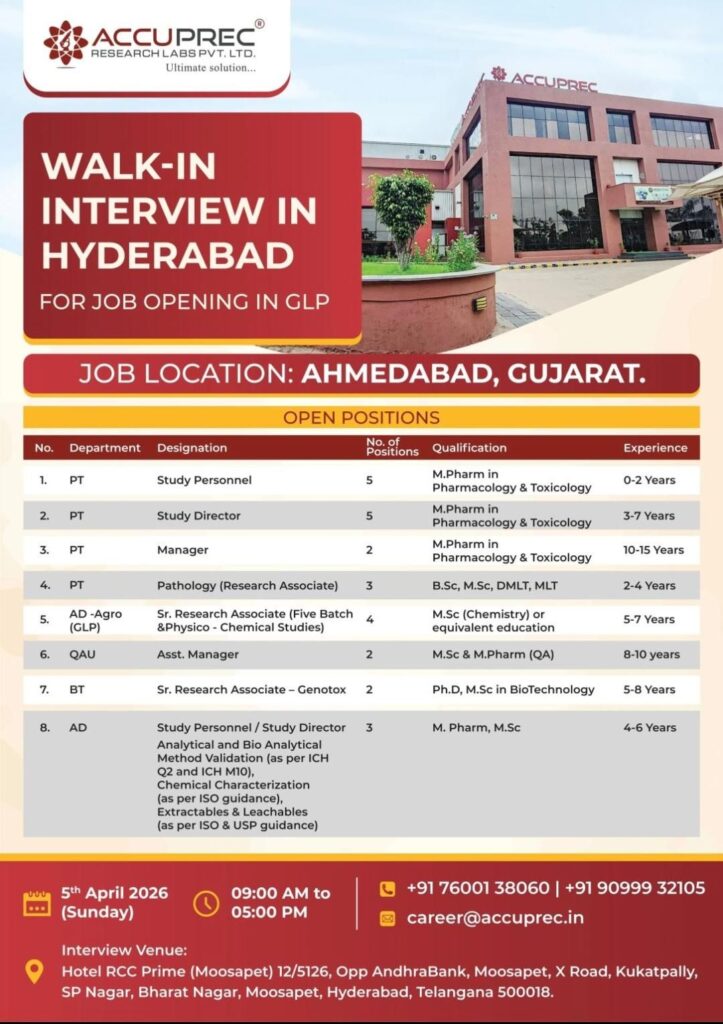 ACCUPREC®
RESEARCH LABS PVT. LTD.
Ultimate solution...

ACCUPREC

WALK-IN INTERVIEW IN HYDERABAD
FOR JOB OPENING IN GLP

JOB LOCATION: AHMEDABAD, GUJARAT.

OPEN POSITIONS

| No. | Department | Designation | No. of Positions | Qualification | Experience |
|---|---|---|---|---|---|
| 1. | PT | Study Personnel | 5 | M.Pharm in Pharmacology & Toxicology | 0-2 Years |
| 2. | PT | Study Director | 5 | M.Pharm in Pharmacology & Toxicology | 3-7 Years |
| 3. | PT | Manager | 2 | M.Pharm in Pharmacology & Toxicology | 10-15 Years |
| 4. | PT | Pathology (Research Associate) | 3 | B.Sc, M.Sc, DMLT, MLT | 2-4 Years |
| 5. | AD -Agro (GLP) | Sr. Research Associate (Five Batch &Physico - Chemical Studies) | 4 | M.Sc (Chemistry) or equivalent education | 5-7 Years |
| 6. | QAU | Asst. Manager | 2 | M.Sc & M.Pharm (QA) | 8-10 years |
| 7. | BT | Sr. Research Associate – Genotox | 2 | Ph.D, M.Sc in BioTechnology | 5-8 Years |
| 8. | AD | Study Personnel / Study Director Analytical and Bio Analytical Method Validation (as per ICH Q2 and ICH M10), Chemical Characterization (as per ISO guidance), Extractables & Leachables (as per ISO & USP guidance) | 3 | M. Pharm, M.Sc | 4-6 Years |

5th April 2026 (Sunday)
09:00 AM to 05:00 PM
+91 76001 38060 | +91 90999 32105
career@accuprec.in

Interview Venue:
Hotel RCC Prime (Moosapet) 12/5126, Opp AndhraBank, Moosapet, X Road, Kukatpally, SP Nagar, Bharat Nagar, Moosapet, Hyderabad, Telangana 500018.